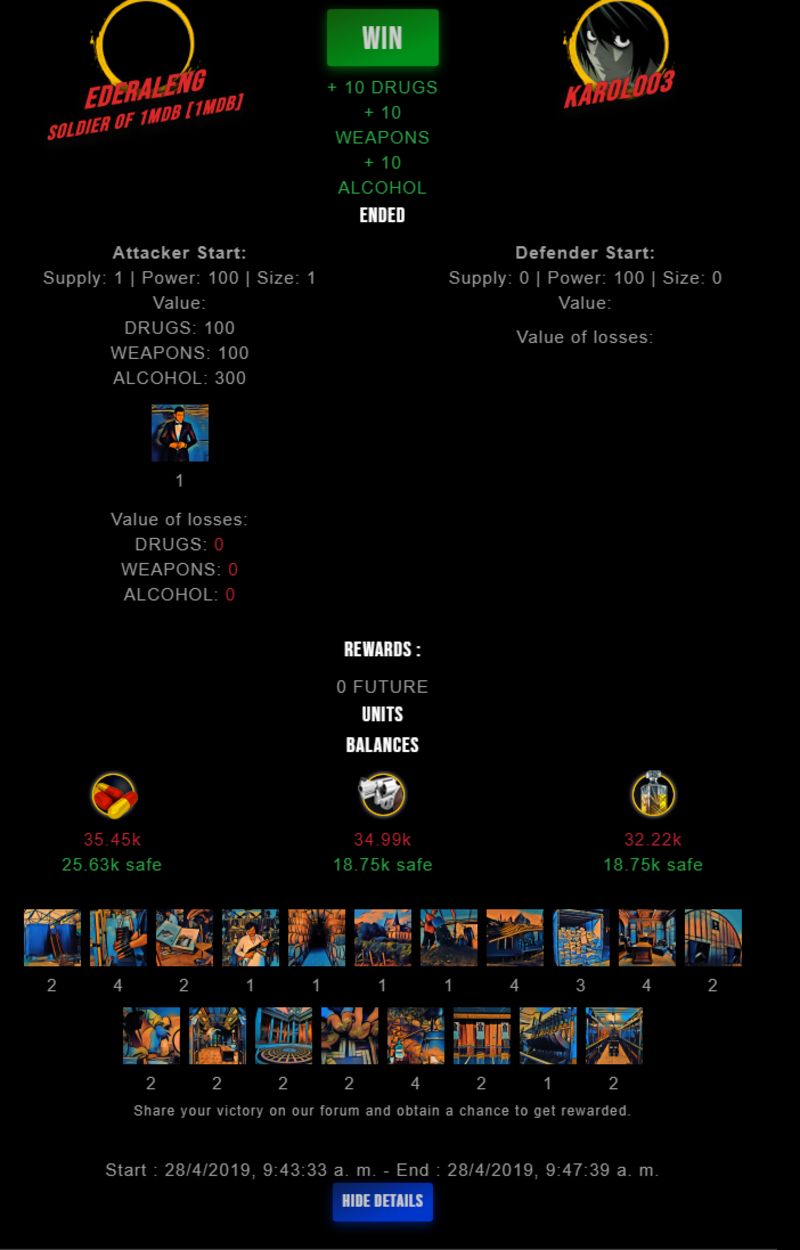 EDERALENG
SOLDIER OF 1MDB [1MDB]

WIN

+ 10 DRUGS
+ 10 WEAPONS
+ 10 ALCOHOL

ENDED

KAROL003

Attacker Start:
Supply: 1 | Power: 100 | Size: 1
Value:
DRUGS: 100
WEAPONS: 100
ALCOHOL: 300

1

Value of losses:
DRUGS: 0
WEAPONS: 0
ALCOHOL: 0

Defender Start:
Supply: 0 | Power: 100 | Size: 0
Value:

Value of losses:

REWARDS :

0 FUTURE

UNITS

BALANCES

35.45k
25.63k safe

34.99k
18.75k safe

32.22k
18.75k safe

2 4 2 1 1 1 1 4 3 4 2

2 2 2 2 4 2 1 2

Share your victory on our forum and obtain a chance to get rewarded.

Start : 28/4/2019, 9:43:33 a. m. - End : 28/4/2019, 9:47:39 a. m.

HIDE DETAILS